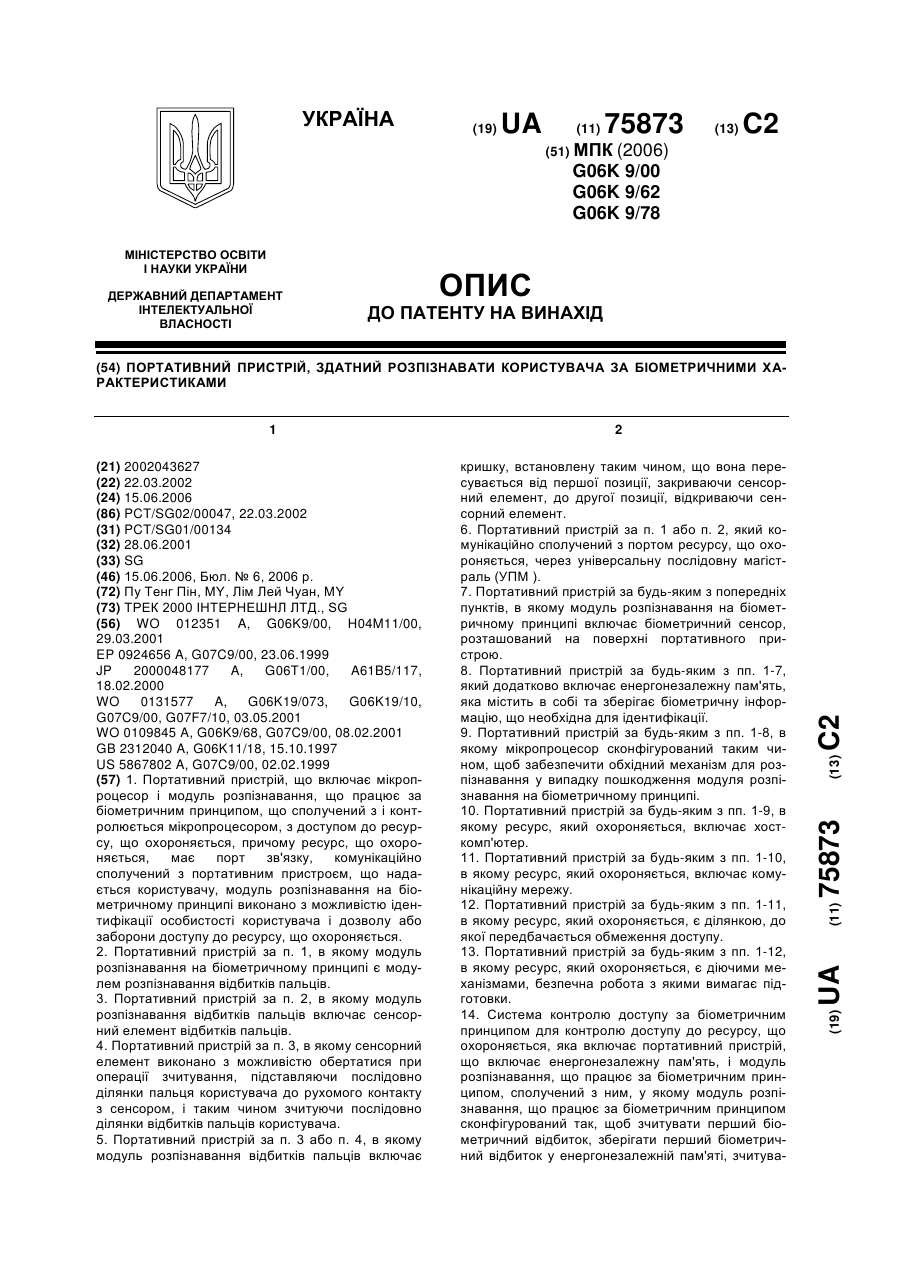 УКРАЇНА

(19) UA (11) 75873 (13) C2

(51) МПК (2006)
G06K 9/00
G06K 9/62
G06K 9/78

МІНІСТЕРСТВО ОСВІТИ І НАУКИ УКРАЇНИ

ДЕРЖАВНИЙ ДЕПАРТАМЕНТ ІНТЕЛЕКТУАЛЬНОЇ ВЛАСНОСТІ

ОПИС
ДО ПАТЕНТУ НА ВИНАХІД

(54) ПОРТАТИВНИЙ ПРИСТРІЙ, ЗДАТНИЙ РОЗПІЗНАВАТИ КОРИСТУВАЧА ЗА БІОМЕТРИЧНИМИ ХАРАКТЕРИСТИКАМИ

1

(21) 2002043627
(22) 22.03.2002
(24) 15.06.2006
(86) PCT/SG02/00047, 22.03.2002
(31) PCT/SG01/00134
(32) 28.06.2001
(33) SG
(46) 15.06.2006, Бюл. № 6, 2006 р.
(72) Пу Тенг Пін, MY, Лім Лей Чуан, MY
(73) ТРЕК 2000 ІНТЕРНЕШНЛ ЛТД., SG
(56) WO 012351 A, G06K9/00, H04M11/00, 29.03.2001
EP 0924656 A, G07C9/00, 23.06.1999
JP 2000048177 A, G06T1/00, A61B5/117, 18.02.2000
WO 0131577 A, G06K19/073, G06K19/10, G07C9/00, G07F7/10, 03.05.2001
WO 0109845 A, G06K9/68, G07C9/00, 08.02.2001
GB 2312040 A, G06K11/18, 15.10.1997
US 5867802 A, G07C9/00, 02.02.1999
(57) 1. Портативний пристрій, що включає мікропроцесор і модуль розпізнавання, що працює за біометричним принципом, що сполучений з і контролюється мікропроцесором, з доступом до ресурсу, що охороняється, причому ресурс, що охороняється, має порт зв'язку, комунікаційно сполучений з портативним пристроєм, що надається користувачу, модуль розпізнавання на біометричному принципі виконано з можливістю ідентифікації особистості користувача і дозволу або заборони доступу до ресурсу, що охороняється.
2. Портативний пристрій за п. 1, в якому модуль розпізнавання на біометричному принципі є модулем розпізнавання відбитків пальців.
3. Портативний пристрій за п. 2, в якому модуль розпізнавання відбитків пальців включає сенсорний елемент відбитків пальців.
4. Портативний пристрій за п. 3, в якому сенсорний елемент виконано з можливістю обертатися при операції зчитування, підставляючи послідовно ділянки пальця користувача до рухомого контакту з сенсором, і таким чином зчитуючи послідовно ділянки відбитків пальців користувача.
5. Портативний пристрій за п. 3 або п. 4, в якому модуль розпізнавання відбитків пальців включає

2

кришку, встановлену таким чином, що вона пересувається від першої позиції, закриваючи сенсорний елемент, до другої позиції, відкриваючи сенсорний елемент.
6. Портативний пристрій за п. 1 або п. 2, який комунікаційно сполучений з портом ресурсу, що охороняється, через універсальну послідовну магістраль (УПМ ).
7. Портативний пристрій за будь-яким з попередніх пунктів, в якому модуль розпізнавання на біометричному принципі включає біометричний сенсор, розташований на поверхні портативного пристрою.
8. Портативний пристрій за будь-яким з пп. 1-7, який додатково включає енергонезалежну пам'ять, яка містить в собі та зберігає біометричну інформацію, що необхідна для ідентифікації.
9. Портативний пристрій за будь-яким з пп. 1-8, в якому мікропроцесор сконфігурований таким чином, щоб забезпечити обхідний механізм для розпізнавання у випадку пошкодження модуля розпізнавання на біометричному принципі.
10. Портативний пристрій за будь-яким з пп. 1-9, в якому ресурс, який охороняється, включає хост-комп'ютер.
11. Портативний пристрій за будь-яким з пп. 1-10, в якому ресурс, який охороняється, включає комунікаційну мережу.
12. Портативний пристрій за будь-яким з пп. 1-11, в якому ресурс, який охороняється, є ділянкою, до якої передбачається обмеження доступу.
13. Портативний пристрій за будь-яким з пп. 1-12, в якому ресурс, який охороняється, є діючими механізмами, безпечна робота з якими вимагає підготовки.
14. Система контролю доступу за біометричним принципом для контролю доступу до ресурсу, що охороняється, яка включає портативний пристрій, що включає енергонезалежну пам'ять, і модуль розпізнавання, що працює за біометричним принципом, сполучений з ним, у якому модуль розпізнавання, що працює за біометричним принципом сконфігурований так, щоб зчитувати перший біометричний відбиток, зберігати перший біометричний відбиток у енергонезалежній пам'яті, зчитува-

(19) UA (11) 75873 (13) C2